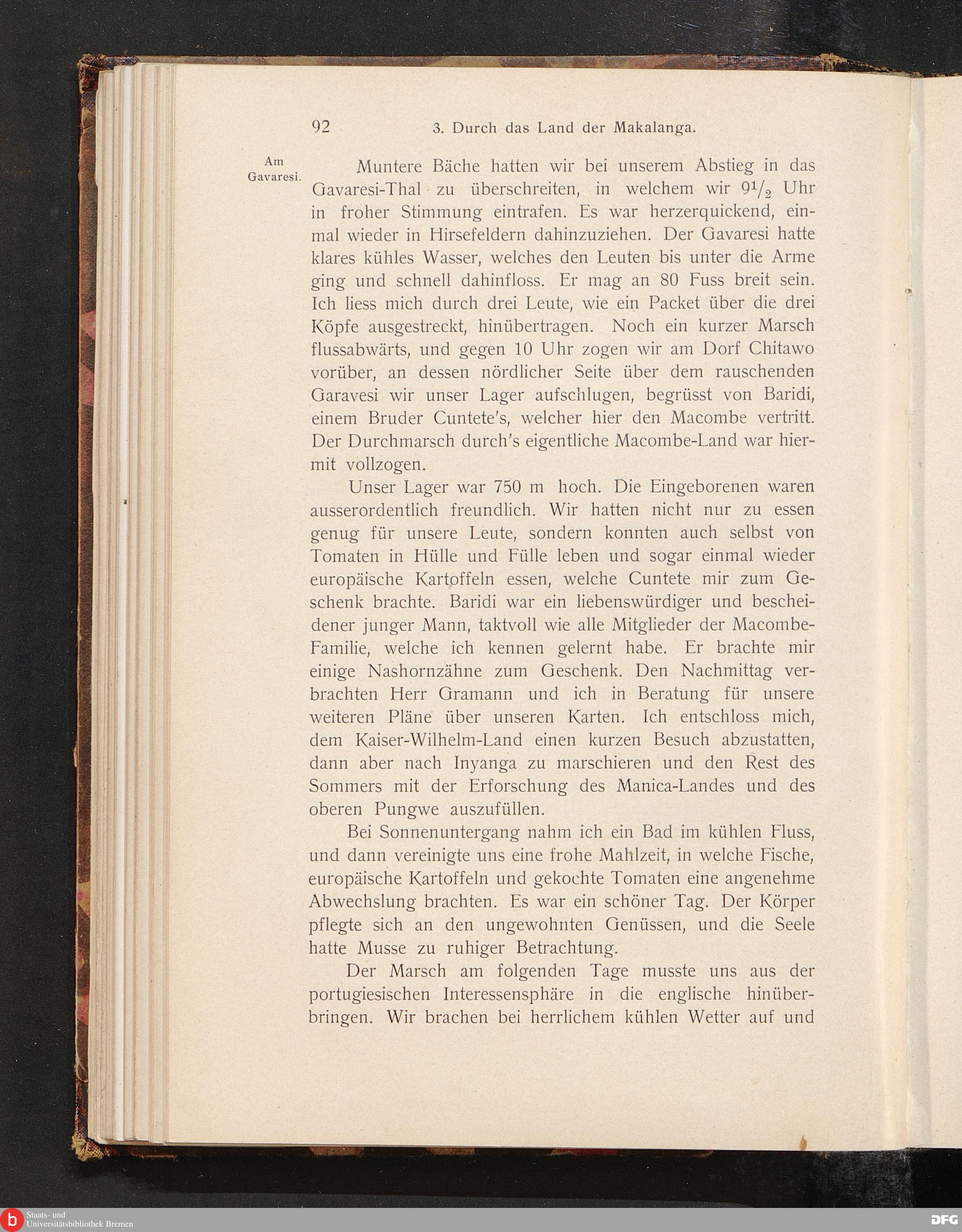 92 3. Durch das Land der Makalanga.

Am Gavaresi.

Muntere Bäche hatten wir bei unserem Abstieg in das Gavaresi-Thal zu überschreiten, in welchem wir $9\frac{1}{2}$ Uhr in froher Stimmung eintrafen. Es war herzerquickend, einmal wieder in Hirsefeldern dahinzuziehen. Der Gavaresi hatte klares kühles Wasser, welches den Leuten bis unter die Arme ging und schnell dahinfloss. Er mag an 80 Fuss breit sein. Ich liess mich durch drei Leute, wie ein Packet über die drei Köpfe ausgestreckt, hinübertragen. Noch ein kurzer Marsch flussabwärts, und gegen 10 Uhr zogen wir am Dorf Chitawo vorüber, an dessen nördlicher Seite über dem rauschenden Garavesi wir unser Lager aufschlugen, begrüsst von Baridi, einem Bruder Cuntete's, welcher hier den Macombe vertritt. Der Durchmarsch durch's eigentliche Macombe-Land war hiermit vollzogen.

Unser Lager war 750 m hoch. Die Eingeborenen waren ausserordentlich freundlich. Wir hatten nicht nur zu essen genug für unsere Leute, sondern konnten auch selbst von Tomaten in Hülle und Fülle leben und sogar einmal wieder europäische Kartoffeln essen, welche Cuntete mir zum Geschenk brachte. Baridi war ein liebenswürdiger und bescheidener junger Mann, taktvoll wie alle Mitglieder der Macombe-Familie, welche ich kennen gelernt habe. Er brachte mir einige Nashornzähne zum Geschenk. Den Nachmittag verbrachten Herr Gramann und ich in Beratung für unsere weiteren Pläne über unseren Karten. Ich entschloss mich, dem Kaiser-Wilhelm-Land einen kurzen Besuch abzustatten, dann aber nach Inyanga zu marschieren und den Rest des Sommers mit der Erforschung des Manica-Landes und des oberen Pungwe auszufüllen.

Bei Sonnenuntergang nahm ich ein Bad im kühlen Fluss, und dann vereinigte uns eine frohe Mahlzeit, in welche Fische, europäische Kartoffeln und gekochte Tomaten eine angenehme Abwechslung brachten. Es war ein schöner Tag. Der Körper pflegte sich an den ungewohnten Genüssen, und die Seele hatte Musse zu ruhiger Betrachtung.

Der Marsch am folgenden Tage musste uns aus der portugiesischen Interessensphäre in die englische hinüberbringen. Wir brachen bei herrlichem kühlen Wetter auf und

Staats- und Universitätsbibliothek Bremen
DFG